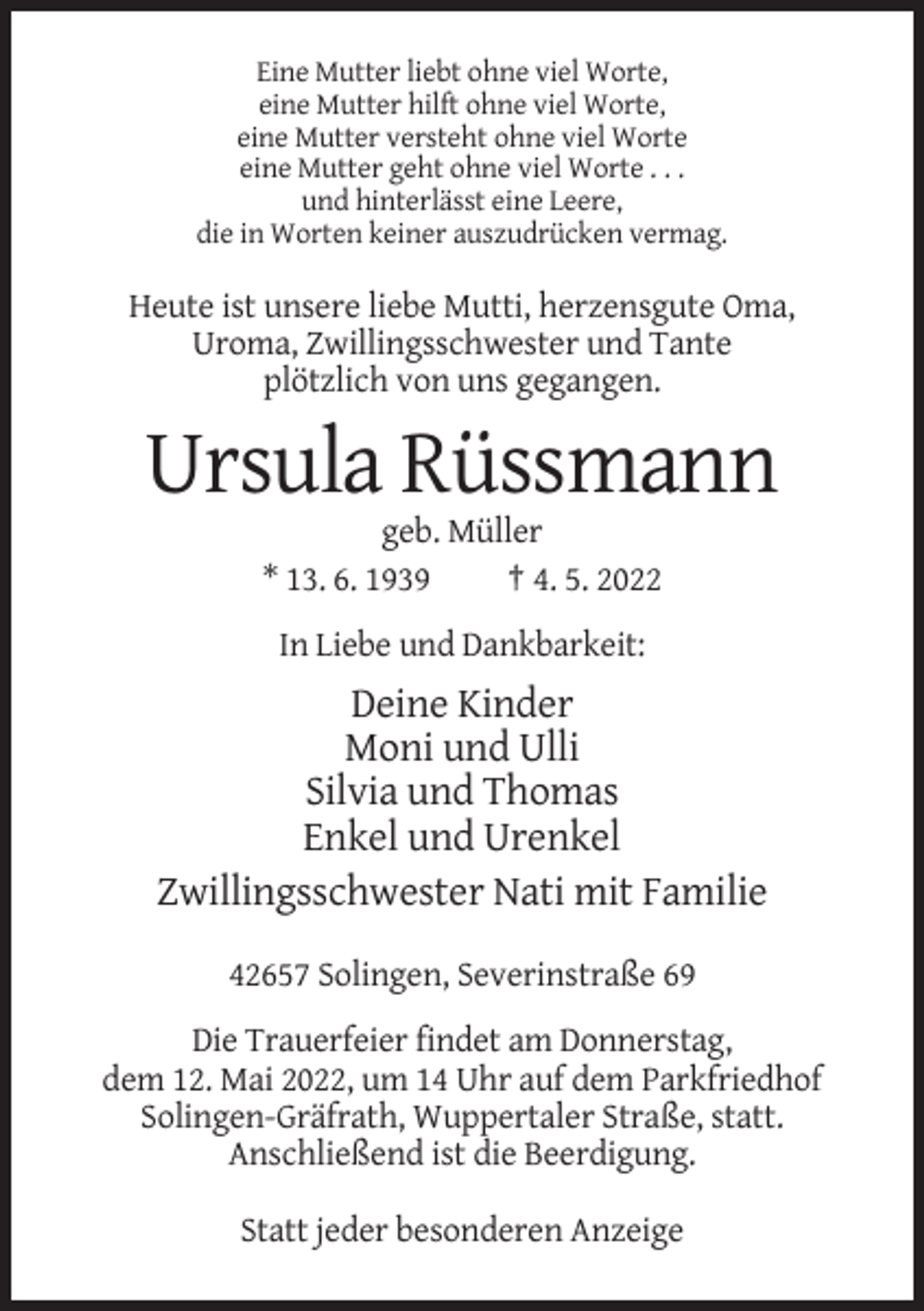 Eine Mutter liebt ohne viel Worte,
eine Mutter hilft ohne viel Worte,
eine Mutter versteht ohne viel Worte
eine Mutter geht ohne viel Worte . . .
und hinterlässt eine Leere,
die in Worten keiner auszudrücken vermag.

Heute ist unsere liebe Mutti, herzensgute Oma,
Uroma, Zwillingsschwester und Tante
plötzlich von uns gegangen.

Ursula Rüssmann

geb. Müller

* 13. 6. 1939 † 4. 5. 2022

In Liebe und Dankbarkeit:

Deine Kinder
Moni und Ulli
Silvia und Thomas
Enkel und Urenkel

Zwillingsschwester Nati mit Familie

42657 Solingen, Severinstraße 69

Die Trauerfeier findet am Donnerstag,
dem 12. Mai 2022, um 14 Uhr auf dem Parkfriedhof
Solingen-Gräfrath, Wuppertaler Straße, statt.
Anschließend ist die Beerdigung.

Statt jeder besonderen Anzeige